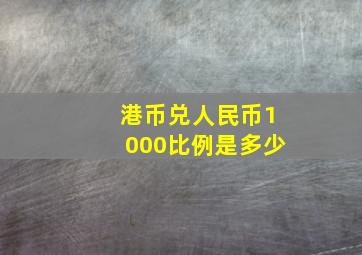 港币兑人民币1000比例是多少